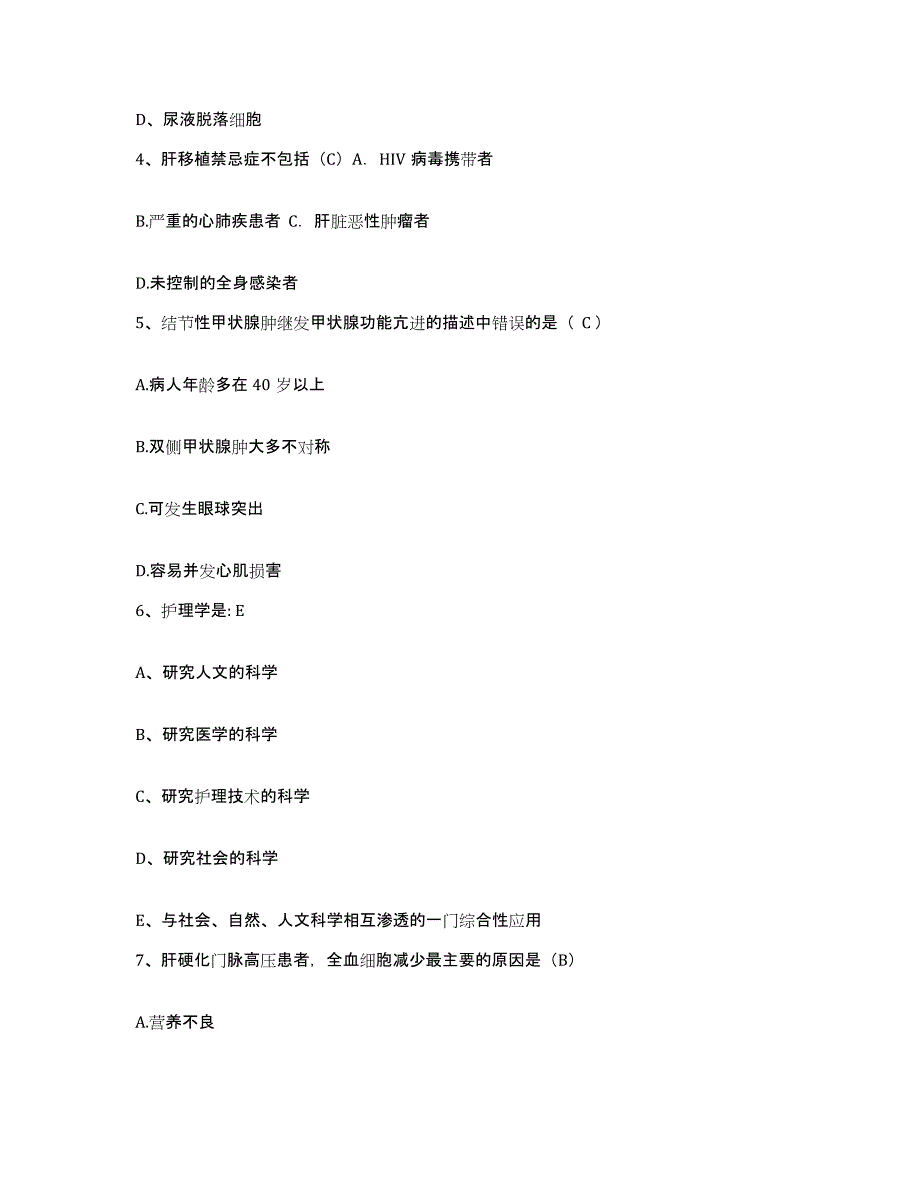 D、尿液脱落细胞

4、肝移植禁忌症不包括（C）A. HIV 病毒携带者

B.严重的心肺疾患者 C. 肝脏恶性肿瘤者

D.未控制的全身感染者

5、结节性甲状腺肿继发甲状腺功能亢进的描述中错误的是（ C ）

A.病人年龄多在 40 岁以上

B.双侧甲状腺肿大多不对称

C.可发生眼球突出

D.容易并发心肌损害

6、护理学是: E

A、研究人文的科学

B、研究医学的科学

C、研究护理技术的科学

D、研究社会的科学

E、与社会、自然、人文科学相互渗透的一门综合性应用

7、肝硬化门脉高压患者，全血细胞减少最主要的原因是（B）

A.营养不良